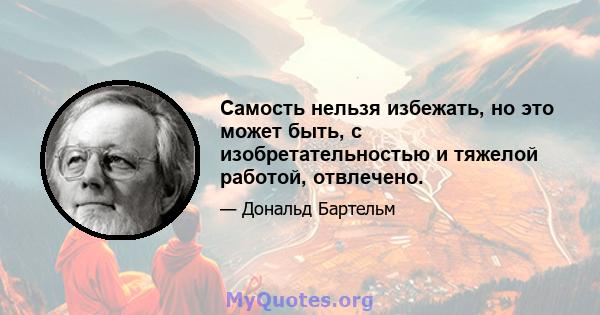 Самость нельзя избежать, но это может быть, с изобретательностью и тяжелой работой, отвлечено.

— Дональд Бартельм

MyQuotes.org